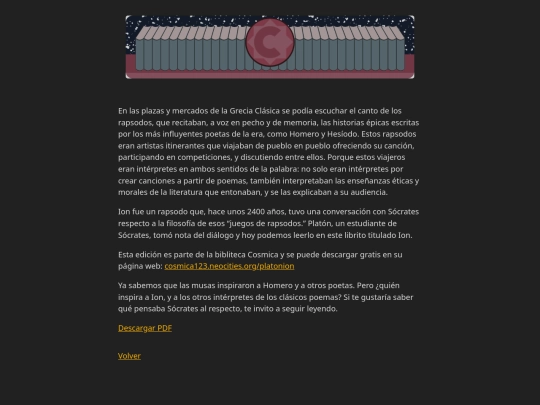 C

En las plazas y mercados de la Grecia Clásica se podía escuchar el canto de los rapsodos, que recitaban, a voz en pecho y de memoria, las historias épicas escritas por los más influyentes poetas de la era, como Homero y Hesíodo. Estos rapsodos eran artistas itinerantes que viajaban de pueblo en pueblo ofreciendo su canción, participando en competiciones, y discutiendo entre ellos. Porque estos viajeros eran intérpretes en ambos sentidos de la palabra: no solo eran intérpretes por crear canciones a partir de poemas, también interpretaban las enseñanzas éticas y morales de la literatura que entonaban, y se las explicaban a su audiencia.

Ion fue un rapsodo que, hace unos 2400 años, tuvo una conversación con Sócrates respecto a la filosofía de esos "juegos de rapsodos." Platón, un estudiante de Sócrates, tomó nota del diálogo y hoy podemos leerlo en este librito titulado Ion.

Esta edición es parte de la bibliteca Cosmica y se puede descargar gratis en su página web: cosmica123.neocities.org/platonion

Ya sabemos que las musas inspiraron a Homero y a otros poetas. Pero ¿quién inspira a Ion, y a los otros intérpretes de los clásicos poemas? Si te gustaría saber qué pensaba Sócrates al respecto, te invito a seguir leyendo.

Descargar PDF

Volver